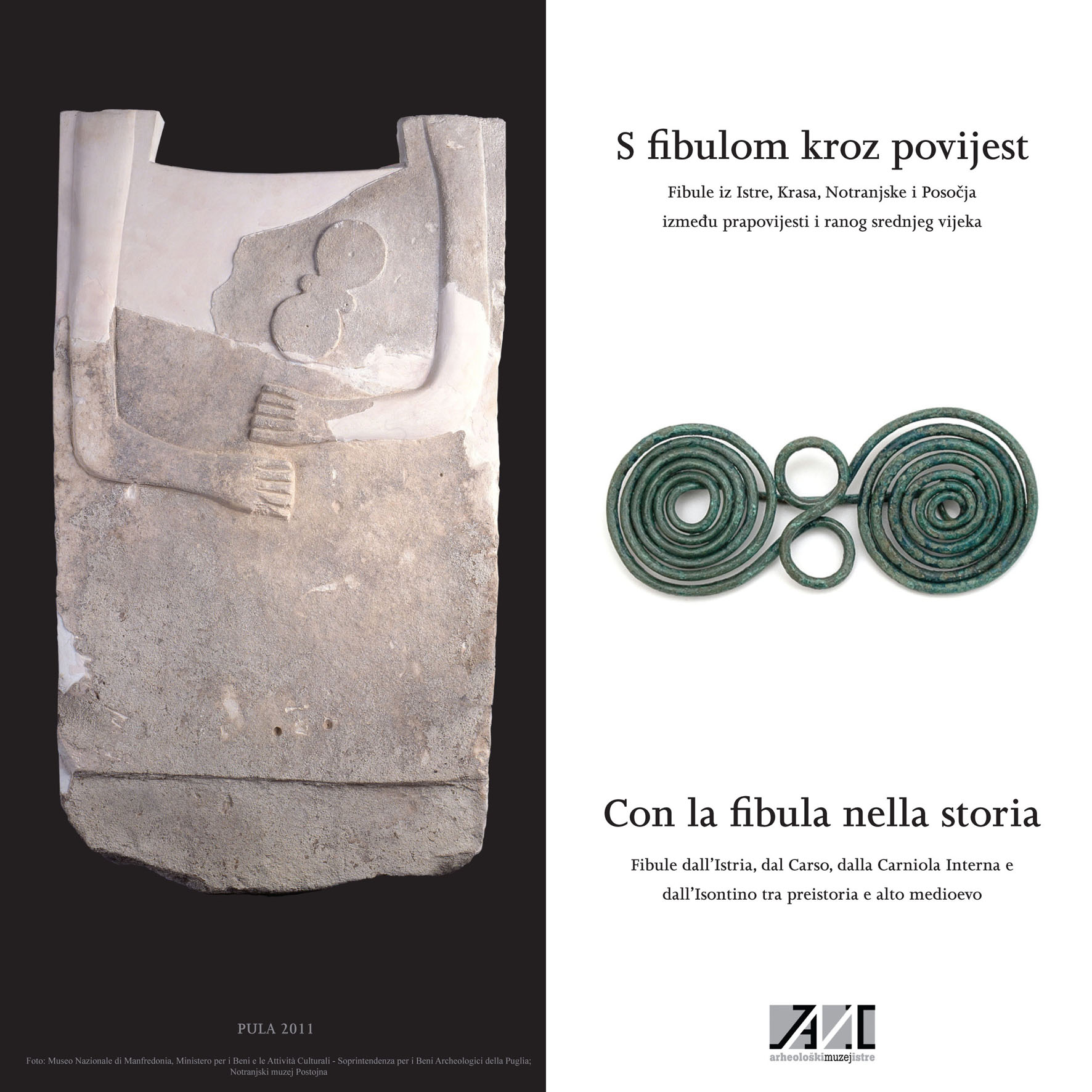 PULA 2011

Foto: Museo Nazionale di Manfredonia, Ministero per i Beni e le Attività Culturali - Soprintendenza per i Beni Archeologici della Puglia; Notranjski muzej Postojna

S fibulom kroz povijest

Fibule iz Istre, Krasa, Notranjske i Posočja
između prapovijesti i ranog srednjeg vijeka

Con la fibula nella storia

Fibule dall'Istria, dal Carso, dalla Carniola Interna e
dall'Isontino tra preistoria e alto medioevo

arheološkimuzejistre